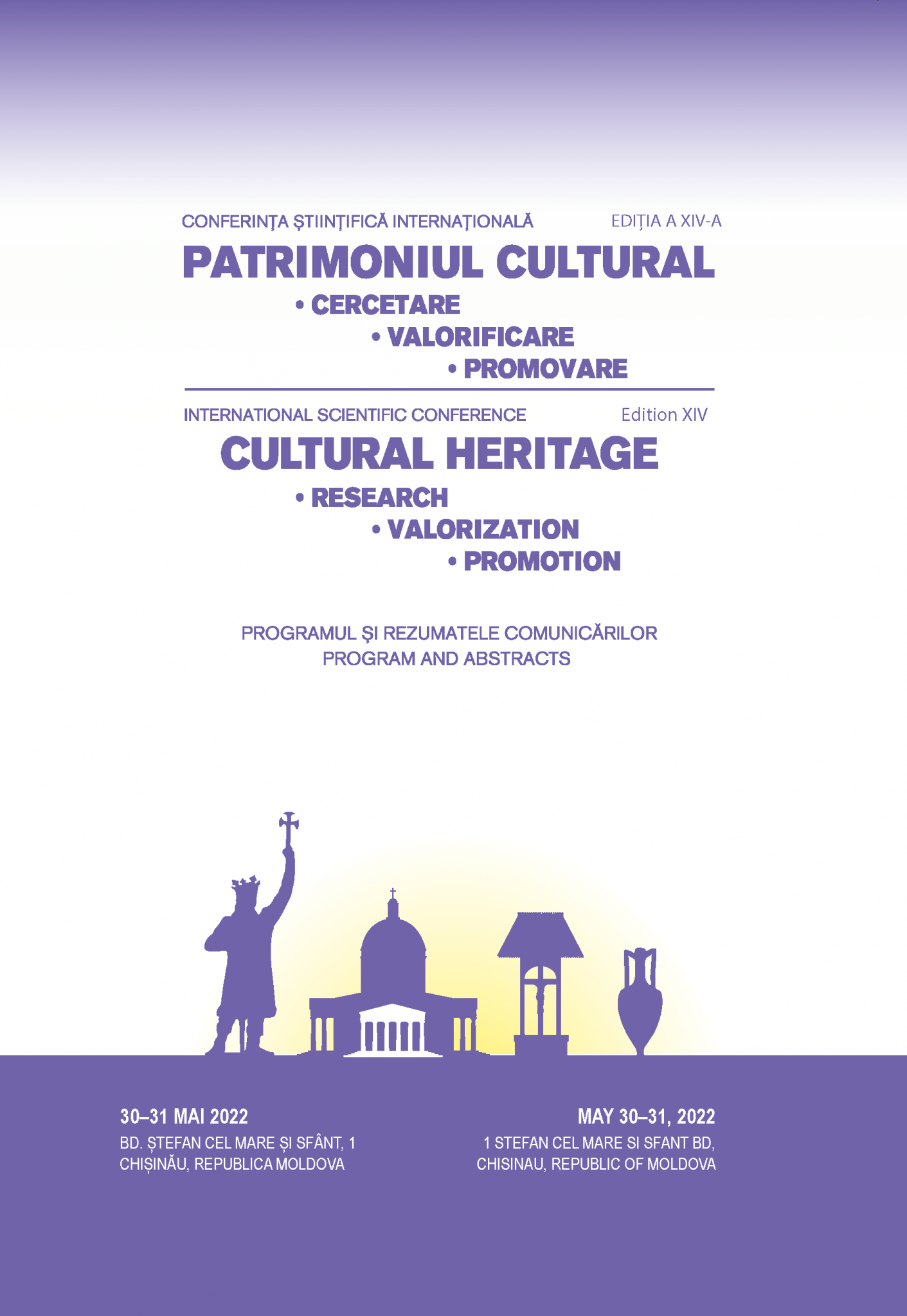 CONFERINȚA ȘTIINȚIFICĂ INTERNAȚIONALĂ EDIȚIA A XIV-A

PATRIMONIUL CULTURAL

• CERCETARE
• VALORIFICARE
• PROMOVARE

INTERNATIONAL SCIENTIFIC CONFERENCE Edition XIV

CULTURAL HERITAGE

• RESEARCH
• VALORIZATION
• PROMOTION

PROGRAMUL ȘI REZUMATELE COMUNICĂRILOR
PROGRAM AND ABSTRACTS

30–31 MAI 2022
BD. ȘTEFAN CEL MARE ȘI SFÂNT, 1
CHIȘINĂU, REPUBLICA MOLDOVA

MAY 30–31, 2022
1 STEFAN CEL MARE SI SFANT BD,
CHISINAU, REPUBLIC OF MOLDOVA